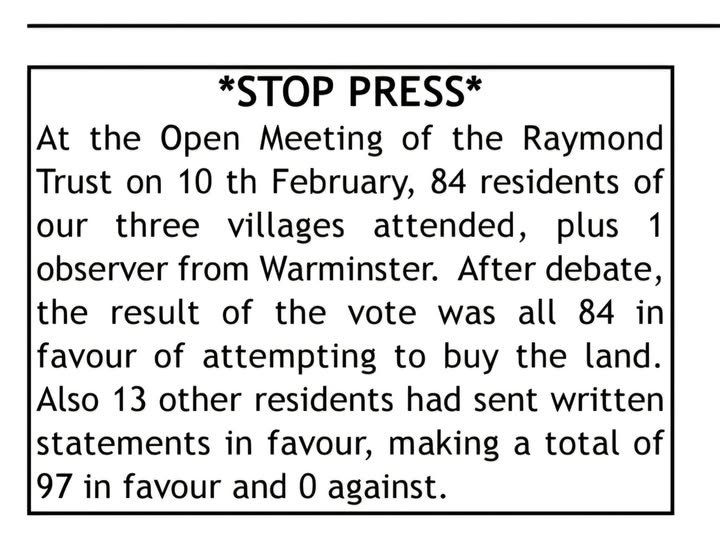 *STOP PRESS*

At the Open Meeting of the Raymond Trust on 10 th February, 84 residents of our three villages attended, plus 1 observer from Warminster. After debate, the result of the vote was all 84 in favour of attempting to buy the land. Also 13 other residents had sent written statements in favour, making a total of 97 in favour and 0 against.